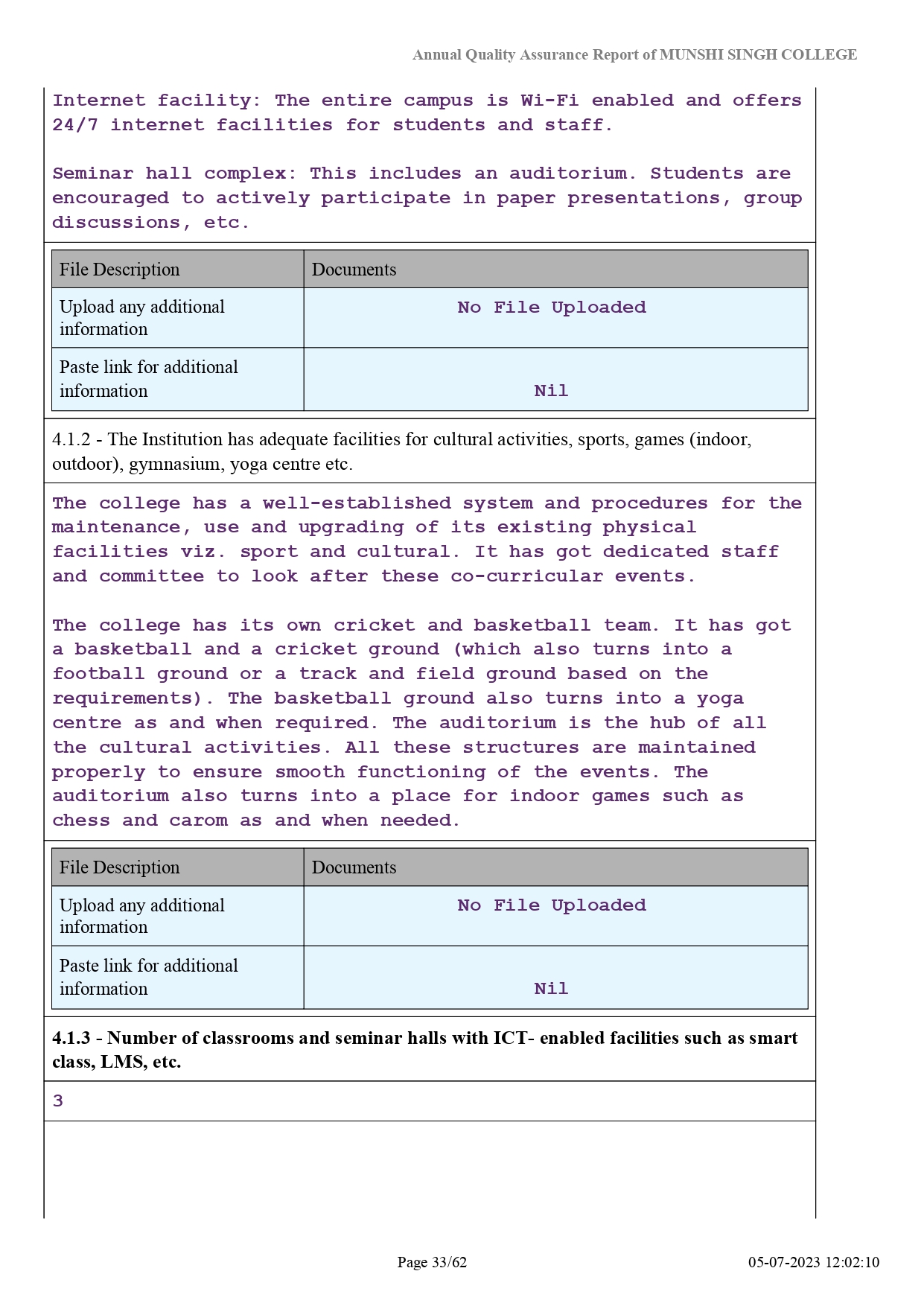 Annual Quality Assurance Report of MUNSHI SINGH COLLEGE

Internet facility: The entire campus is Wi-Fi enabled and offers 24/7 internet facilities for students and staff.

Seminar hall complex: This includes an auditorium. Students are encouraged to actively participate in paper presentations, group discussions, etc.

| File Description | Documents |
|---|---|
| Upload any additional information | No File Uploaded |
| Paste link for additional information | Nil |

4.1.2 - The Institution has adequate facilities for cultural activities, sports, games (indoor, outdoor), gymnasium, yoga centre etc.

The college has a well-established system and procedures for the maintenance, use and upgrading of its existing physical facilities viz. sport and cultural. It has got dedicated staff and committee to look after these co-curricular events.

The college has its own cricket and basketball team. It has got a basketball and a cricket ground (which also turns into a football ground or a track and field ground based on the requirements). The basketball ground also turns into a yoga centre as and when required. The auditorium is the hub of all the cultural activities. All these structures are maintained properly to ensure smooth functioning of the events. The auditorium also turns into a place for indoor games such as chess and carom as and when needed.

| File Description | Documents |
|---|---|
| Upload any additional information | No File Uploaded |
| Paste link for additional information | Nil |

4.1.3 - Number of classrooms and seminar halls with ICT- enabled facilities such as smart class, LMS, etc.

3

Page 33/62

05-07-2023 12:02:10